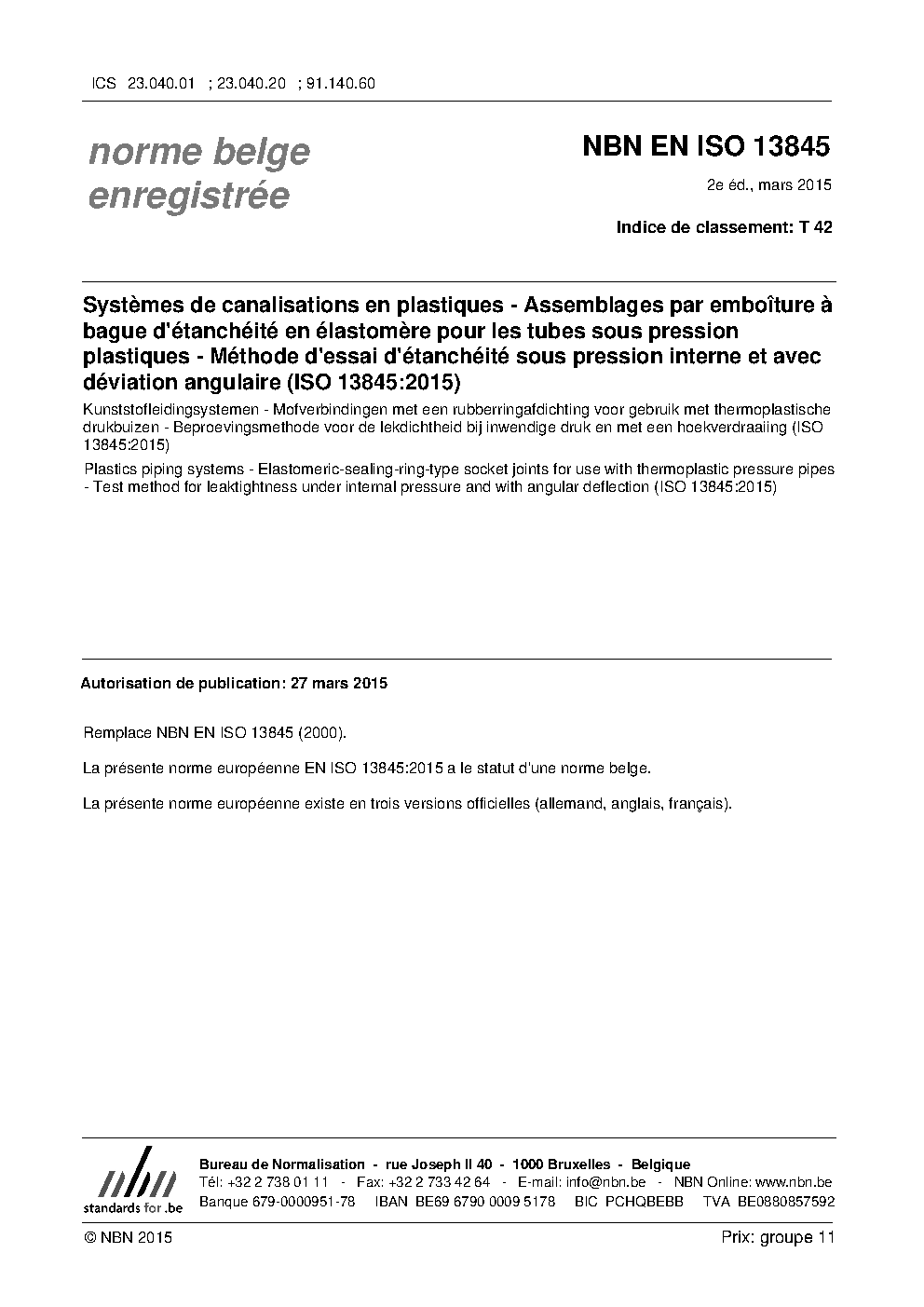 ICS 23.040.01 ; 23.040.20 ; 91.140.60

norme belge enregistrée

NBN EN ISO 13845

2e éd., mars 2015

Indice de classement: T 42

Systèmes de canalisations en plastiques - Assemblages par emboîture à bague d'étanchéité en élastomère pour les tubes sous pression plastiques - Méthode d'essai d'étanchéité sous pression interne et avec déviation angulaire (ISO 13845:2015)

Kunststofleidingsystemen - Mofverbindingen met een rubberringafdichting voor gebruik met thermoplastische drukbuizen - Beproevingsmethode voor de lekdichtheid bij inwendige druk en met een hoekverdraaiing (ISO 13845:2015)

Plastics piping systems - Elastomeric-sealing-ring-type socket joints for use with thermoplastic pressure pipes - Test method for leaktightness under internal pressure and with angular deflection (ISO 13845:2015)

Autorisation de publication: 27 mars 2015

Remplace NBN EN ISO 13845 (2000).

La présente norme européenne EN ISO 13845:2015 a le statut d'une norme belge.

La présente norme européenne existe en trois versions officielles (allemand, anglais, français).

nbn standards for .be

Bureau de Normalisation - rue Joseph II 40 - 1000 Bruxelles - Belgique
Tél: +32 2 738 01 11 - Fax: +32 2 733 42 64 - E-mail: info@nbn.be - NBN Online: www.nbn.be
Banque 679-0000951-78 IBAN BE69 6790 0009 5178 BIC PCHQBEBB TVA BE0880857592

© NBN 2015

Prix: groupe 11